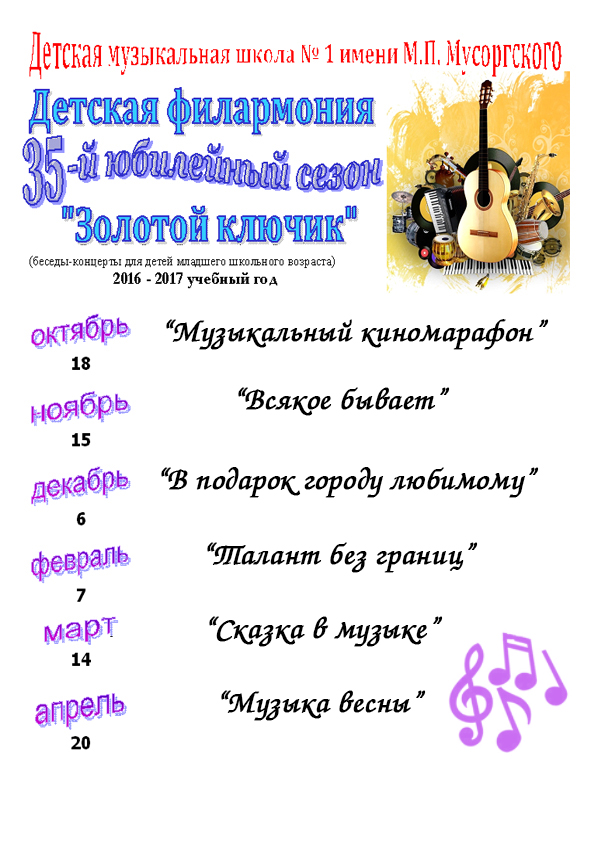 Детская музыкальная школа № 1 имени М.П. Мусоргского

Детская филармония
35-й юбилейный сезон
"Золотой ключик"

(беседы-концерты для детей младшего школьного возраста)
2016 - 2017 учебный год

октябрь
18
"Музыкальный киномарафон"

ноябрь
15
"Всякое бывает"

декабрь
6
"В подарок городу любимому"

февраль
7
"Талант без границ"

март
14
"Сказка в музыке"

апрель
20
"Музыка весны"